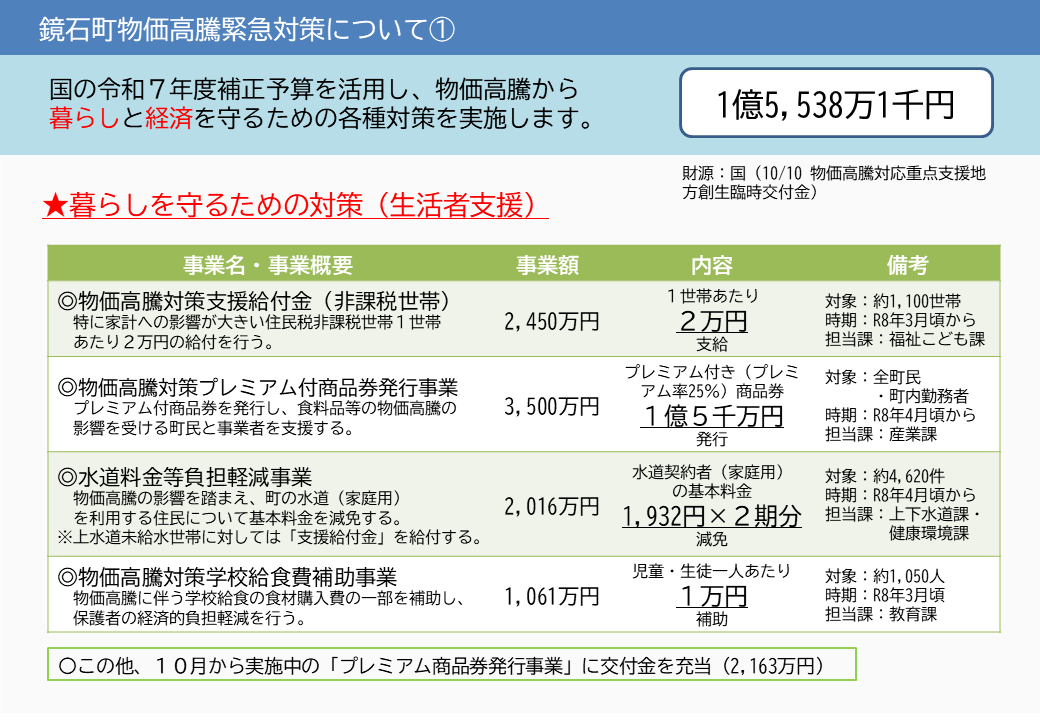 鏡石町物価高騰緊急対策について①

国の令和７年度補正予算を活用し、物価高騰から暮らしと経済を守るための各種対策を実施します。

1億5,538万1千円

財源：国（10/10 物価高騰対応重点支援地方創生臨時交付金）

★暮らしを守るための対策（生活者支援）

| 事業名・事業概要 | 事業額 | 内容 | 備考 |
|---|---|---|---|
| ◎物価高騰対策支援給付金（非課税世帯） 特に家計への影響が大きい住民税非課税世帯１世帯あたり２万円の給付を行う。 | 2,450万円 | １世帯あたり ２万円 支給 | 対象：約1,100世帯 時期：R8年3月頃から 担当課：福祉こども課 |
| ◎物価高騰対策プレミアム付商品券発行事業 プレミアム付商品券を発行し、食料品等の物価高騰の影響を受ける町民と事業者を支援する。 | 3,500万円 | プレミアム付き（プレミアム率25%）商品券 １億５千万円 発行 | 対象：全町民 ・町内勤務者 時期：R8年4月頃から 担当課：産業課 |
| ◎水道料金等負担軽減事業 物価高騰の影響を踏まえ、町の水道（家庭用）を利用する住民について基本料金を減免する。 ※上水道未給水世帯に対しては「支援給付金」を給付する。 | 2,016万円 | 水道契約者（家庭用）の基本料金 1,932円×２期分 減免 | 対象：約4,620件 時期：R8年4月頃から 担当課：上下水道課・健康環境課 |
| ◎物価高騰対策学校給食費補助事業 物価高騰に伴う学校給食の食材購入費の一部を補助し、保護者の経済的負担軽減を行う。 | 1,061万円 | 児童・生徒一人あたり １万円 補助 | 対象：約1,050人 時期：R8年3月頃 担当課：教育課 |

○この他、１０月から実施中の「プレミアム商品券発行事業」に交付金を充当（2,163万円）